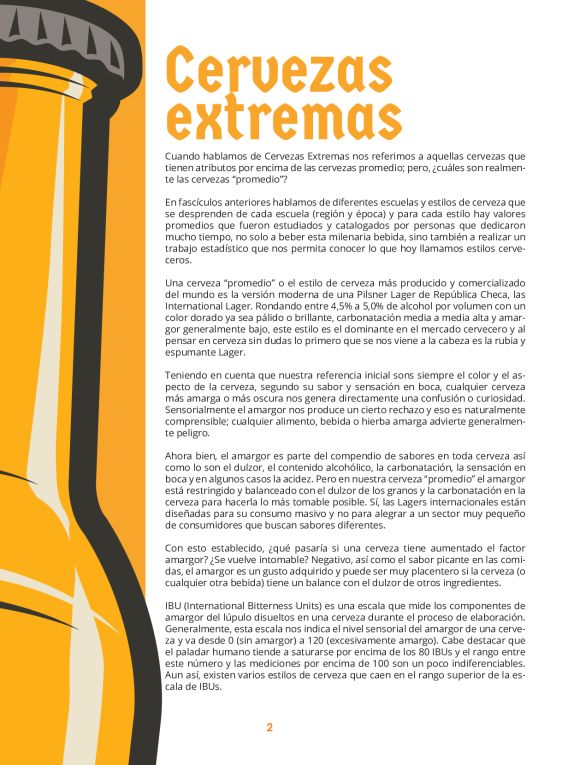 Cervezas extremas

Cuando hablamos de Cervezas Extremas nos referimos a aquellas cervezas que tienen atributos por encima de las cervezas promedio; pero, ¿cuáles son realmente las cervezas "promedio"?

En fascículos anteriores hablamos de diferentes escuelas y estilos de cerveza que se desprenden de cada escuela (región y época) y para cada estilo hay valores promedios que fueron estudiados y catalogados por personas que dedicaron mucho tiempo, no solo a beber esta milenaria bebida, sino también a realizar un trabajo estadístico que nos permita conocer lo que hoy llamamos estilos cerveceros.

Una cerveza "promedio" o el estilo de cerveza más producido y comercializado del mundo es la versión moderna de una Pilsner Lager de República Checa, las International Lager. Rondando entre 4,5% a 5,0% de alcohol por volumen con un color dorado ya sea pálido o brillante, carbonatación media a media alta y amargor generalmente bajo, este estilo es el dominante en el mercado cervecero y al pensar en cerveza sin dudas lo primero que se nos viene a la cabeza es la rubia y espumante Lager.

Teniendo en cuenta que nuestra referencia inicial sons siempre el color y el aspecto de la cerveza, segundo su sabor y sensación en boca, cualquier cerveza más amarga o más oscura nos genera directamente una confusión o curiosidad. Sensorialmente el amargor nos produce un cierto rechazo y eso es naturalmente comprensible; cualquier alimento, bebida o hierba amarga advierte generalmente peligro.

Ahora bien, el amargor es parte del compendio de sabores en toda cerveza así como lo son el dulzor, el contenido alcohólico, la carbonatación, la sensación en boca y en algunos casos la acidez. Pero en nuestra cerveza "promedio" el amargor está restringido y balanceado con el dulzor de los granos y la carbonatación en la cerveza para hacerla lo más tomable posible. Sí, las Lagers internacionales están diseñadas para su consumo masivo y no para alegrar a un sector muy pequeño de consumidores que buscan sabores diferentes.

Con esto establecido, ¿qué pasaría si una cerveza tiene aumentado el factor amargor? ¿Se vuelve intomable? Negativo, así como el sabor picante en las comidas, el amargor es un gusto adquirido y puede ser muy placentero si la cerveza (o cualquier otra bebida) tiene un balance con el dulzor de otros ingredientes.

IBU (International Bitterness Units) es una escala que mide los componentes de amargor del lúpulo disueltos en una cerveza durante el proceso de elaboración. Generalmente, esta escala nos indica el nivel sensorial del amargor de una cerveza y va desde 0 (sin amargor) a 120 (excesivamente amargo). Cabe destacar que el paladar humano tiende a saturarse por encima de los 80 IBUs y el rango entre este número y las mediciones por encima de 100 son un poco indiferenciables. Aun así, existen varios estilos de cerveza que caen en el rango superior de la escala de IBUs.

2